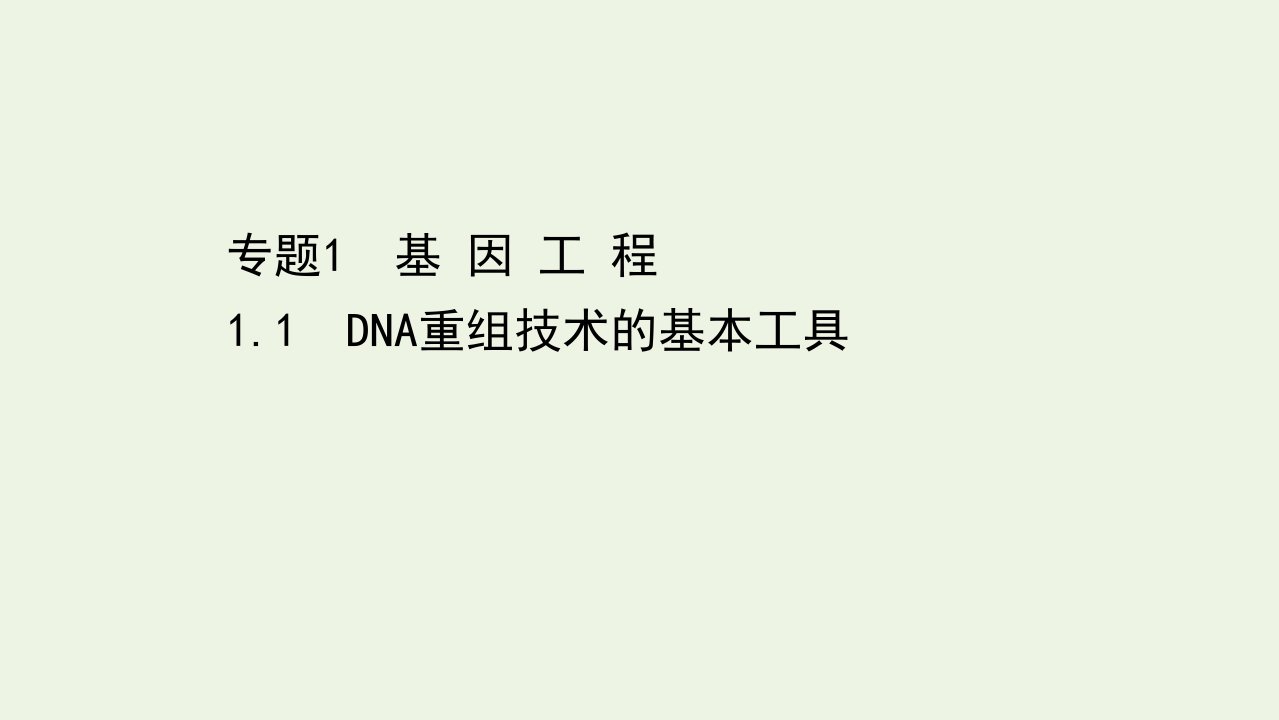 专题1　基 因 工 程
1.1　DNA重组技术的基本工具